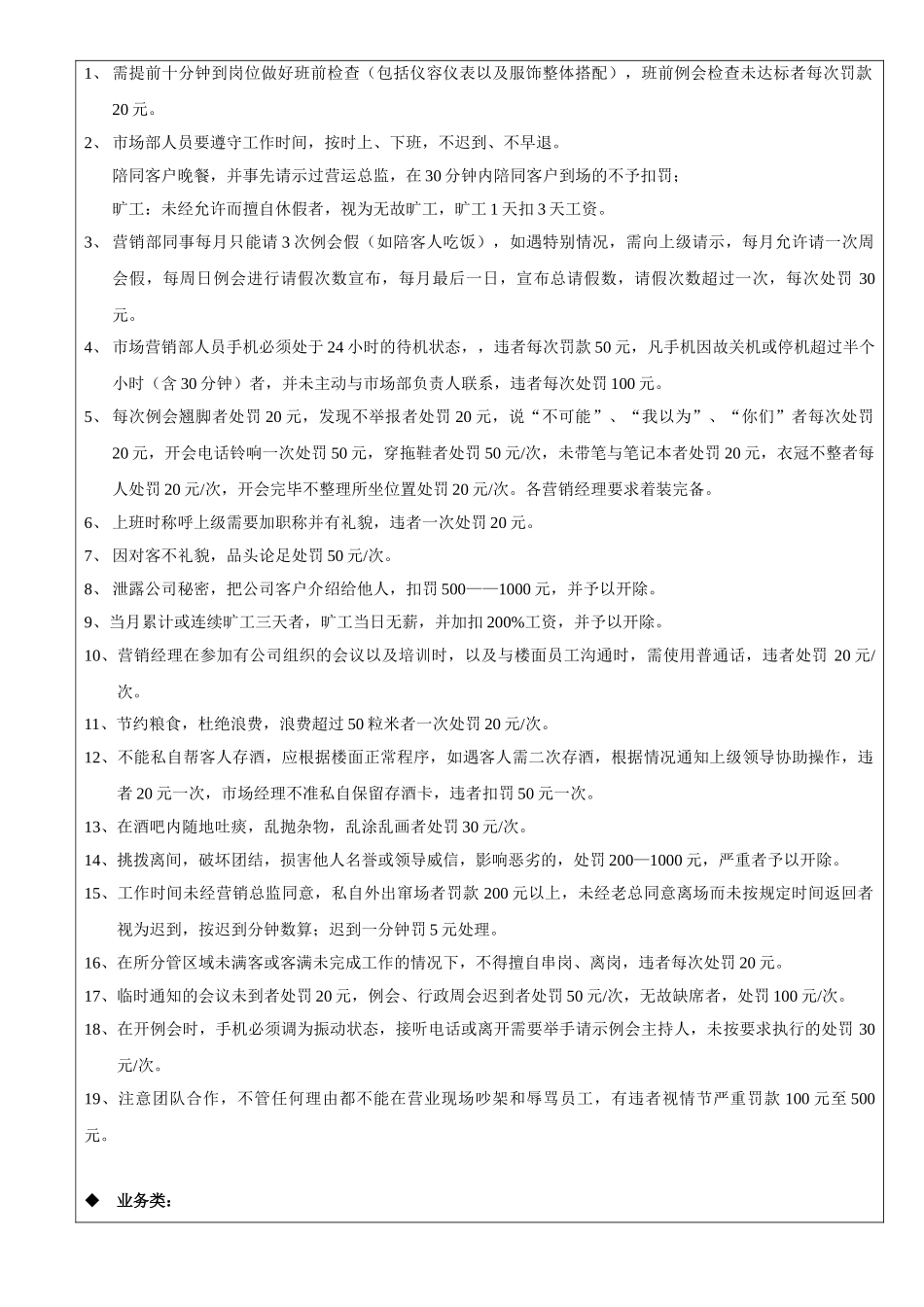 1、需提前十分钟到岗位做好班前检查（包括仪容仪表以及服饰整体搭配），班前例会检查未达标者每次罚款20元。

2、市场部人员要遵守工作时间，按时上、下班，不迟到、不早退。

陪同客户晚餐，并事先请示过营运总监，在30分钟内陪同客户到场的不予扣罚；

旷工：未经允许而擅自休假者，视为无故旷工，旷工1天扣3天工资。

3、营销部同事每月只能请3次例会假（如陪客人吃饭），如遇特别情况，需向上级请示，每月允许请一次周会假，每周日例会进行请假次数宣布，每月最后一日，宣布总请假数，请假次数超过一次，每次处罚30元。

4、市场营销部人员手机必须处于24小时的待机状态，，违者每次罚款50元，凡手机因故关机或停机超过半个小时（含30分钟）者，并未主动与市场部负责人联系，违者每次处罚100元。

5、每次例会翘脚者处罚20元，发现不举报者处罚20元，说“不可能”、“我以为”、“你们”者每次处罚20元，开会电话铃响一次处罚50元，穿拖鞋者处罚50元/次，未带笔与笔记本者处罚20元，衣冠不整者每人处罚20元/次，开会完毕不整理所坐位置处罚20元/次。各营销经理要求着装完备。

6、上班时称呼上级需要加职称并有礼貌，违者一次处罚20元。

7、因对客不礼貌，品头论足处罚50元/次。

8、泄露公司秘密，把公司客户介绍给他人，扣罚500——1000元，并予以开除。

9、当月累计或连续旷工三天者，旷工当日无薪，并加扣200%工资，并予以开除。

10、营销经理在参加有公司组织的会议以及培训时，以及与楼面员工沟通时，需使用普通话，违者处罚20元/次。

11、节约粮食，杜绝浪费，浪费超过50粒米者一次处罚20元/次。

12、不能私自帮客人存酒，应根据楼面正常程序，如遇客人需二次存酒，根据情况通知上级领导协助操作，违者20元一次，市场经理不准私自保留存酒卡，违者扣罚50元一次。

13、在酒吧内随地吐痰，乱抛杂物，乱涂乱画者处罚30元/次。

14、挑拨离间，破坏团结，损害他人名誉或领导威信，影响恶劣的，处罚200—1000元，严重者予以开除。

15、工作时间未经营销总监同意，私自外出窜场者罚款200元以上，未经老总同意离场而未按规定时间返回者视为迟到，按迟到分钟数算；迟到一分钟罚5元处理。

16、在所分管区域未满客或客满未完成工作的情况下，不得擅自串岗、离岗，违者每次处罚20元。

17、临时通知的会议未到者处罚20元，例会、行政周会迟到者处罚50元/次，无故缺席者，处罚100元/次。

18、在开例会时，手机必须调为振动状态，接听电话或离开需要举手请示例会主持人，未按要求执行的处罚30元/次。

19、注意团队合作，不管任何理由都不能在营业现场吵架和辱骂员工，有违者视情节严重罚款100元至500元。

◆ 业务类：